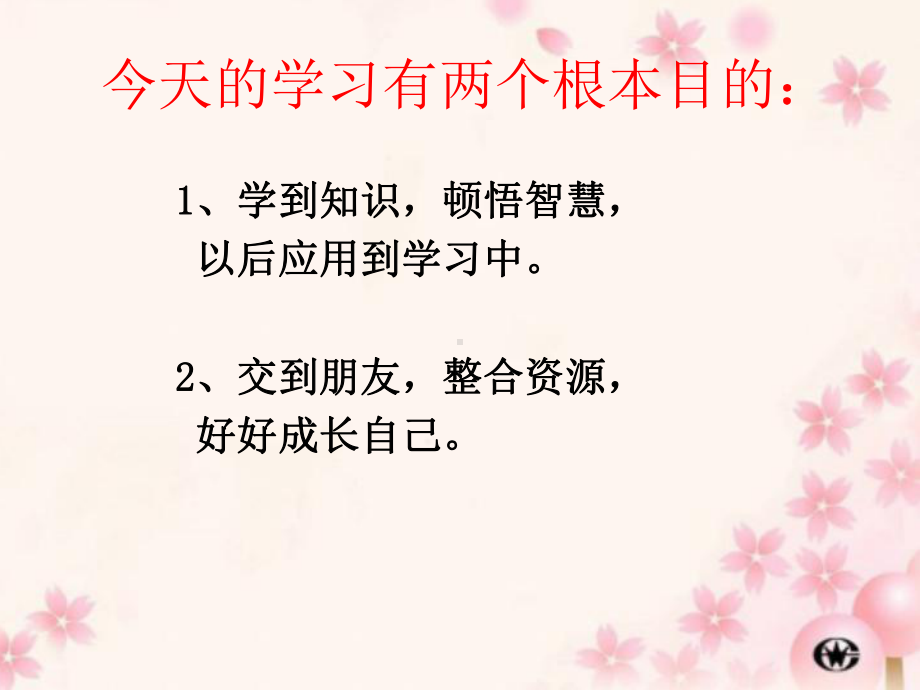 今天的学习有两个根本目的：

1、学到知识，顿悟智慧，以后应用到学习中。

2、交到朋友，整合资源，好好成长自己。